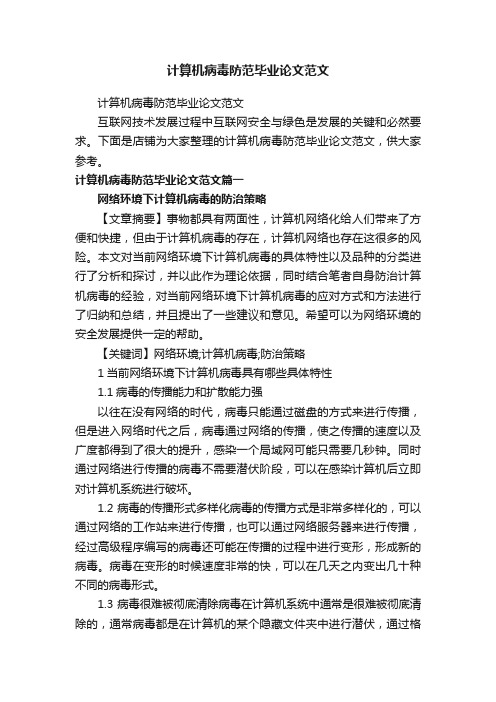 计算机病毒防范毕业论文范文

计算机病毒防范毕业论文范文

互联网技术发展过程中互联网安全与绿色是发展的关键和必然要求。下面是店铺为大家整理的计算机病毒防范毕业论文范文，供大家参考。

计算机病毒防范毕业论文范文篇一

网络环境下计算机病毒的防治策略

【文章摘要】事物都具有两面性，计算机网络化给人们带来了方便和快捷，但由于计算机病毒的存在，计算机网络也存在这很多的风险。本文对当前网络环境下计算机病毒的具体特性以及品种的分类进行了分析和探讨，并以此作为理论依据，同时结合笔者自身防治计算机病毒的经验，对当前网络环境下计算机病毒的应对方式和方法进行了归纳和总结，并且提出了一些建议和意见。希望可以为网络环境的安全发展提供一定的帮助。

【关键词】网络环境;计算机病毒;防治策略

1 当前网络环境下计算机病毒具有哪些具体特性

1.1 病毒的传播能力和扩散能力强

以往在没有网络的时代，病毒只能通过磁盘的方式来进行传播，但是进入网络时代之后，病毒通过网络的传播，使之传播的速度以及广度都得到了很大的提升，感染一个局域网可能只需要几秒钟。同时通过网络进行传播的病毒不需要潜伏阶段，可以在感染计算机后立即对计算机系统进行破坏。

1.2 病毒的传播形式多样化病毒的传播方式是非常多样化的，可以通过网络的工作站来进行传播，也可以通过网络服务器来进行传播，经过高级程序编写的病毒还可能在传播的过程中进行变形，形成新的病毒。病毒在变形的时候速度非常的快，可以在几天之内变出几十种不同的病毒形式。

1.3 病毒很难被彻底清除病毒在计算机系统中通常是很难被彻底清除的，通常病毒都是在计算机的某个隐藏文件夹中进行潜伏，通过格